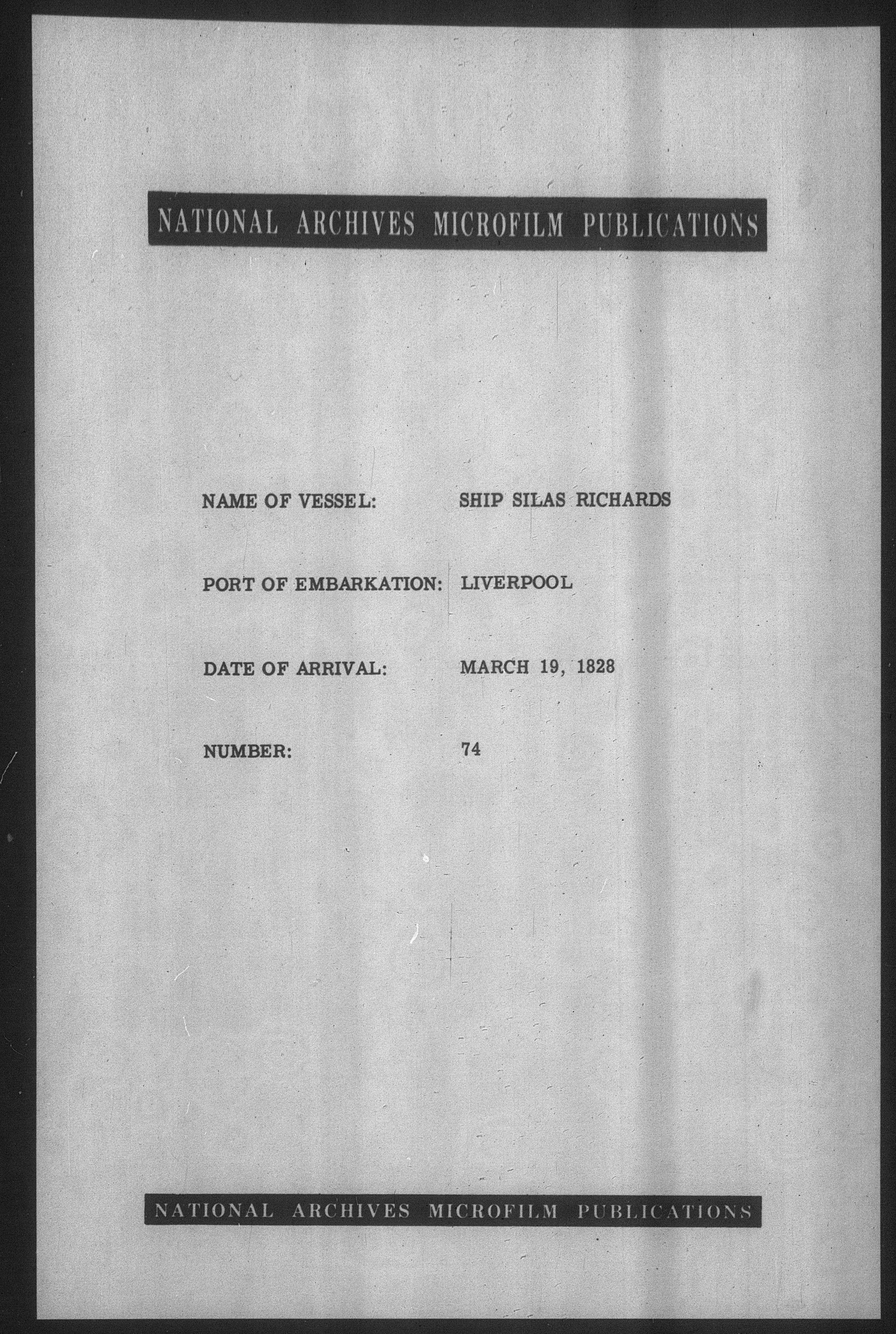 NATIONAL ARCHIVES MICROFILM PUBLICATIONS

NAME OF VESSEL: SHIP SILAS RICHARDS

PORT OF EMBARKATION: LIVERPOOL

DATE OF ARRIVAL: MARCH 19, 1828

NUMBER: 74

NATIONAL ARCHIVES MICROFILM PUBLICATIONS